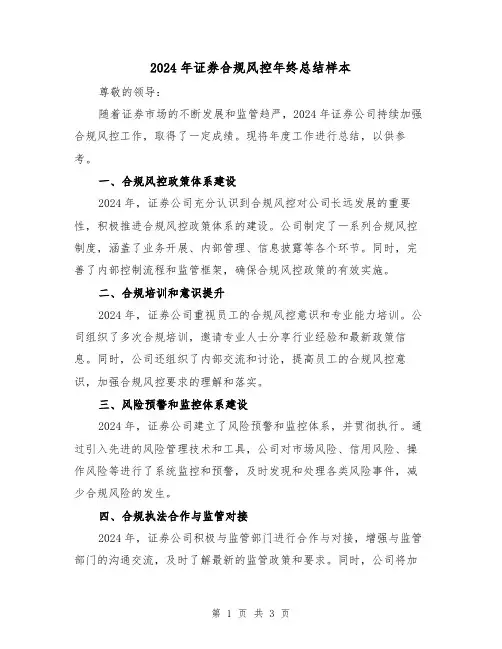 2024年证券合规风控年终总结样本

尊敬的领导：

随着证券市场的不断发展和监管趋严，2024年证券公司持续加强合规风控工作，取得了一定成绩。现将年度工作进行总结，以供参考。

一、合规风控政策体系建设

2024年，证券公司充分认识到合规风控对公司长远发展的重要性，积极推进合规风控政策体系的建设。公司制定了一系列合规风控制度，涵盖了业务开展、内部管理、信息披露等各个环节。同时，完善了内部控制流程和监管框架，确保合规风控政策的有效实施。

二、合规培训和意识提升

2024年，证券公司重视员工的合规风控意识和专业能力培训。公司组织了多次合规培训，邀请专业人士分享行业经验和最新政策信息。同时，公司还组织了内部交流和讨论，提高员工的合规风控意识，加强合规风控要求的理解和落实。

三、风险预警和监控体系建设

2024年，证券公司建立了风险预警和监控体系，并贯彻执行。通过引入先进的风险管理技术和工具，公司对市场风险、信用风险、操作风险等进行了系统监控和预警，及时发现和处理各类风险事件，减少合规风险的发生。

四、合规执法合作与监管对接

2024年，证券公司积极与监管部门进行合作与对接，增强与监管部门的沟通交流，及时了解最新的监管政策和要求。同时，公司将加

第 1 页 共 3 页